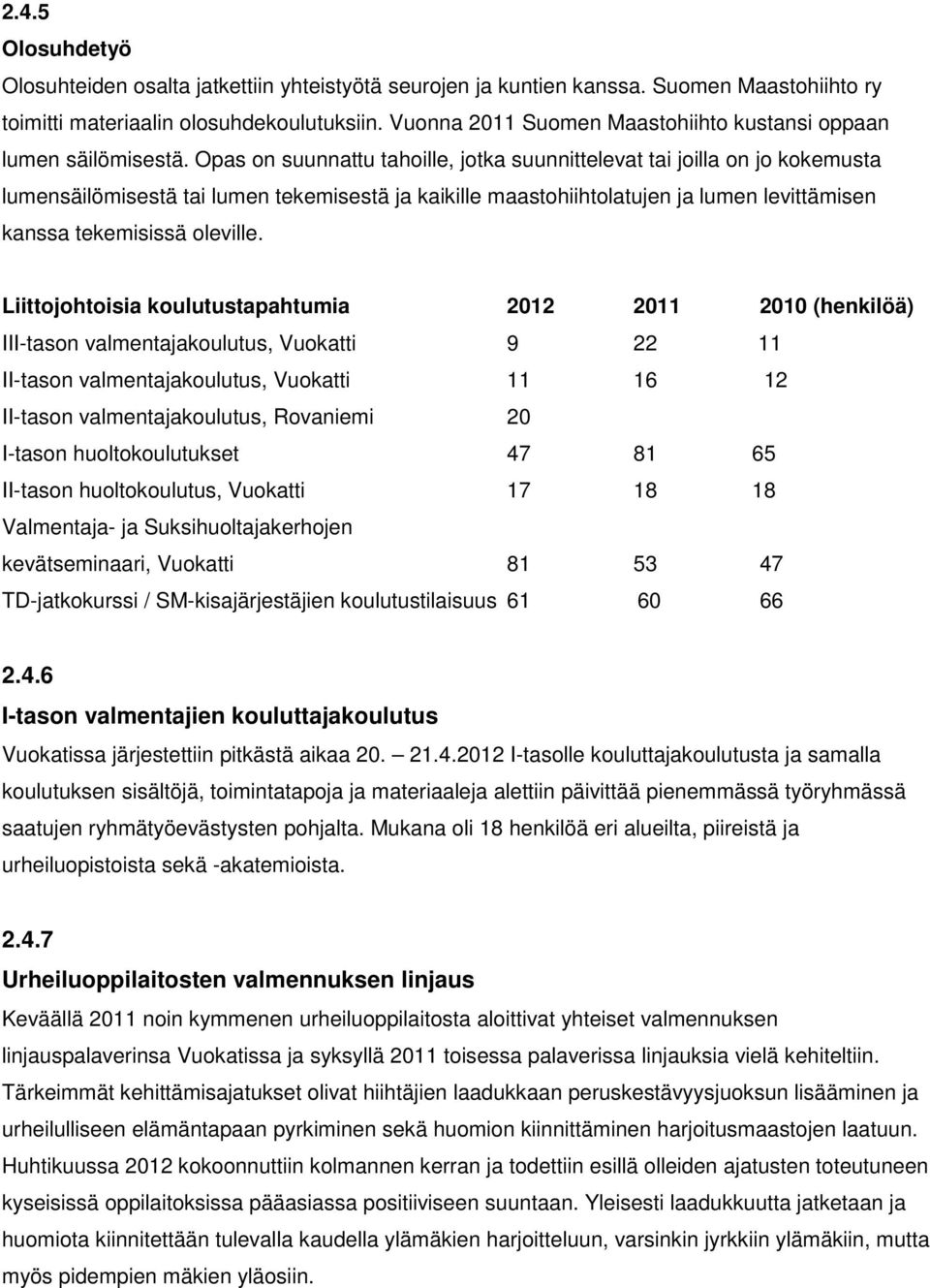 2.4.5
Olosuhdetyö
Olosuhteiden osalta jatkettiin yhteistyötä seurojen ja kuntien kanssa. Suomen Maastohiihto ry toimitti materiaalin olosuhdekoulutuksiin. Vuonna 2011 Suomen Maastohiihto kustansi oppaan lumen säilömisestä. Opas on suunnattu tahoille, jotka suunnittelevat tai joilla on jo kokemusta lumensäilömisestä tai lumen tekemisestä ja kaikille maastohiihtolatujen ja lumen levittämisen kanssa tekemisissä oleville.

| Liittojohtoisia koulutustapahtumia | 2012 | 2011 | 2010 (henkilöä) |
|---|---|---|---|
| III-tason valmentajakoulutus, Vuokatti | 9 | 22 | 11 |
| II-tason valmentajakoulutus, Vuokatti | 11 | 16 | 12 |
| II-tason valmentajakoulutus, Rovaniemi | 20 | | |
| I-tason huoltokoulutukset | 47 | 81 | 65 |
| II-tason huoltokoulutus, Vuokatti | 17 | 18 | 18 |
| Valmentaja- ja Suksihuoltajakerhojen kevätseminaari, Vuokatti | 81 | 53 | 47 |
| TD-jatkokurssi / SM-kisajärjestäjien koulutustilaisuus | 61 | 60 | 66 |

2.4.6
I-tason valmentajien kouluttajakoulutus
Vuokatissa järjestettiin pitkästä aikaa 20. — 21.4.2012 I-tasolle kouluttajakoulutusta ja samalla koulutuksen sisältöjä, toimintatapoja ja materiaaleja alettiin päivittää pienemmässä työryhmässä saatujen ryhmätyöevästysten pohjalta. Mukana oli 18 henkilöä eri alueilta, piireistä ja urheiluopistoista sekä -akatemioista.

2.4.7
Urheiluoppilaitosten valmennuksen linjaus
Keväällä 2011 noin kymmenen urheiluoppilaitosta aloittivat yhteiset valmennuksen linjauspalaverinsa Vuokatissa ja syksyllä 2011 toisessa palaverissa linjauksia vielä kehiteltiin. Tärkeimmät kehittämisajatukset olivat hiihtäjien laadukkaan peruskestävyysjuoksun lisääminen ja urheilulliseen elämäntapaan pyrkiminen sekä huomion kiinnittäminen harjoitusmaastojen laatuun. Huhtikuussa 2012 kokoonnuttiin kolmannen kerran ja todettiin esillä olleiden ajatusten toteutuneen kyseisissä oppilaitoksissa pääasiassa positiiviseen suuntaan. Yleisesti laadukkuutta jatketaan ja huomiota kiinnitettään tulevalla kaudella ylämäkien harjoitteluun, varsinkin jyrkkiin ylämäkiin, mutta myös pidempien mäkien yläosiin.